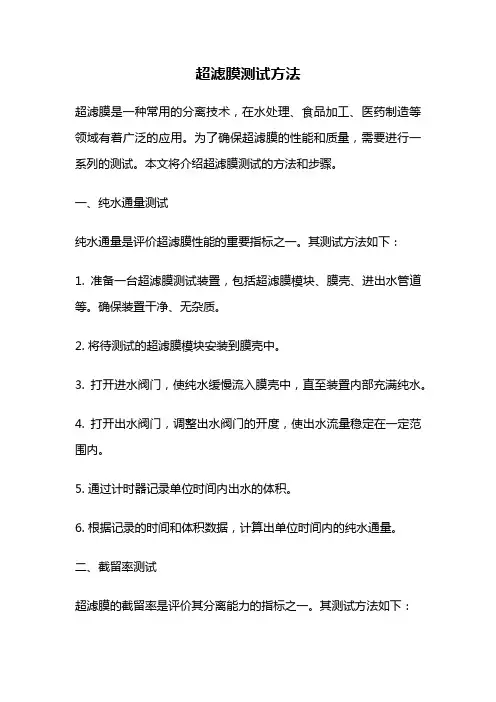 超滤膜测试方法

超滤膜是一种常用的分离技术，在水处理、食品加工、医药制造等领域有着广泛的应用。为了确保超滤膜的性能和质量，需要进行一系列的测试。本文将介绍超滤膜测试的方法和步骤。

一、纯水通量测试

纯水通量是评价超滤膜性能的重要指标之一。其测试方法如下：

1. 准备一台超滤膜测试装置，包括超滤膜模块、膜壳、进出水管道等。确保装置干净、无杂质。

2. 将待测试的超滤膜模块安装到膜壳中。

3. 打开进水阀门，使纯水缓慢流入膜壳中，直至装置内部充满纯水。

4. 打开出水阀门，调整出水阀门的开度，使出水流量稳定在一定范围内。

5. 通过计时器记录单位时间内出水的体积。

6. 根据记录的时间和体积数据，计算出单位时间内的纯水通量。

二、截留率测试

超滤膜的截留率是评价其分离能力的指标之一。其测试方法如下：